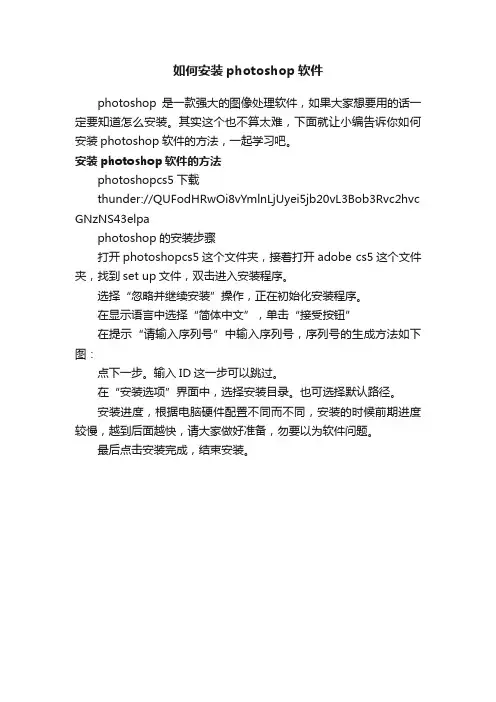 如何安装 photoshop 软件

photoshop 是一款强大的图像处理软件，如果大家想要用的话一定要知道怎么安装。其实这个也不算太难，下面就让小编告诉你如何安装 photoshop 软件的方法，一起学习吧。

安装 photoshop 软件的方法

photoshopcs5 下载

thunder://QUFodHRwOi8vYmlnLjUyei5jb20vL3Bob3Rvc2hvcGNzNS43elpa

photoshop 的安装步骤

打开 photoshopcs5 这个文件夹，接着打开 adobe cs5 这个文件夹，找到 set up 文件，双击进入安装程序。

选择“忽略并继续安装”操作，正在初始化安装程序。

在显示语言中选择“简体中文”，单击“接受按钮”

在提示“请输入序列号”中输入序列号，序列号的生成方法如下图：

点下一步。输入 ID 这一步可以跳过。

在“安装选项”界面中，选择安装目录。也可选择默认路径。

安装进度，根据电脑硬件配置不同而不同，安装的时候前期进度较慢，越到后面越快，请大家做好准备，勿要以为软件问题。

最后点击安装完成，结束安装。